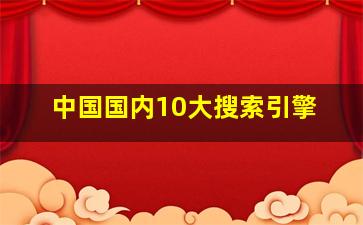 中国国内10大搜索引擎